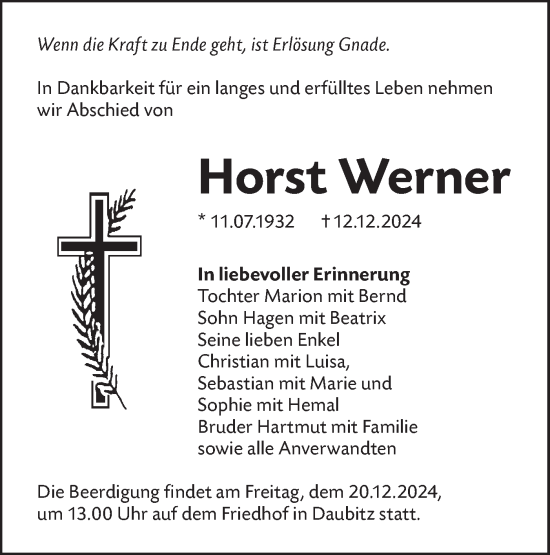 Wenn die Kraft zu Ende geht, ist Erlösung Gnade.

In Dankbarkeit für ein langes und erfülltes Leben nehmen wir Abschied von

Horst Werner

* 11.07.1932 † 12.12.2024

In liebevoller Erinnerung
Tochter Marion mit Bernd
Sohn Hagen mit Beatrix
Seine lieben Enkel
Christian mit Luisa,
Sebastian mit Marie und
Sophie mit Hemal
Bruder Hartmut mit Familie
sowie alle Anverwandten

Die Beerdigung findet am Freitag, dem 20.12.2024, um 13.00 Uhr auf dem Friedhof in Daubitz statt.